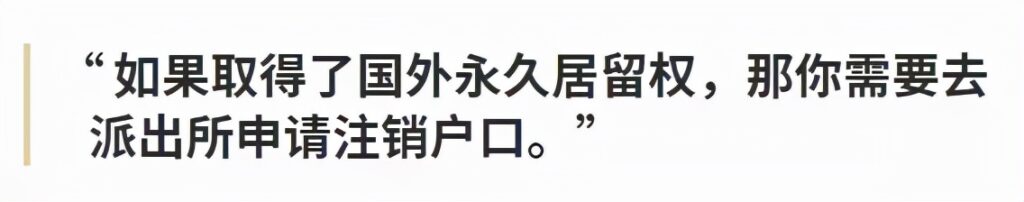 “如果取得了国外永久居留权，那你需要去派出所申请注销户口。”